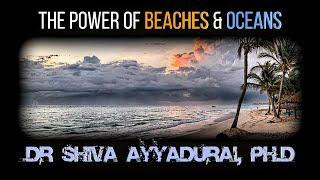 THE POWER OF BEACHES & OCEANS

DR SHIVA AYYADURAI, PHD